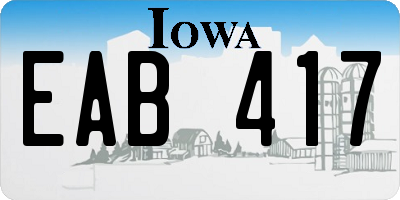 IOWA

EAB 417